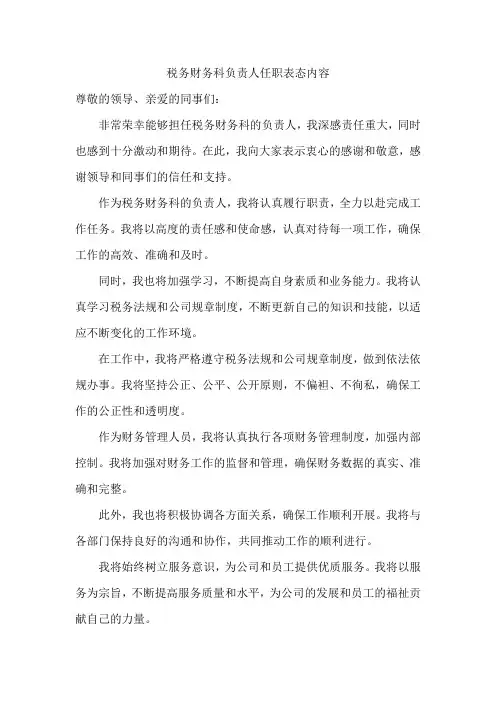 税务财务科负责人任职表态内容

尊敬的领导、亲爱的同事们：

非常荣幸能够担任税务财务科的负责人，我深感责任重大，同时也感到十分激动和期待。在此，我向大家表示衷心的感谢和敬意，感谢领导和同事们的信任和支持。

作为税务财务科的负责人，我将认真履行职责，全力以赴完成工作任务。我将以高度的责任感和使命感，认真对待每一项工作，确保工作的高效、准确和及时。

同时，我也将加强学习，不断提高自身素质和业务能力。我将认真学习税务法规和公司规章制度，不断更新自己的知识和技能，以适应不断变化的工作环境。

在工作中，我将严格遵守税务法规和公司规章制度，做到依法依规办事。我将坚持公正、公平、公开原则，不偏袒、不徇私，确保工作的公正性和透明度。

作为财务管理人员，我将认真执行各项财务管理制度，加强内部控制。我将加强对财务工作的监督和管理，确保财务数据的真实、准确和完整。

此外，我也将积极协调各方面关系，确保工作顺利开展。我将与各部门保持良好的沟通和协作，共同推动工作的顺利进行。

我将始终树立服务意识，为公司和员工提供优质服务。我将以服务为宗旨，不断提高服务质量和水平，为公司的发展和员工的福祉贡献自己的力量。